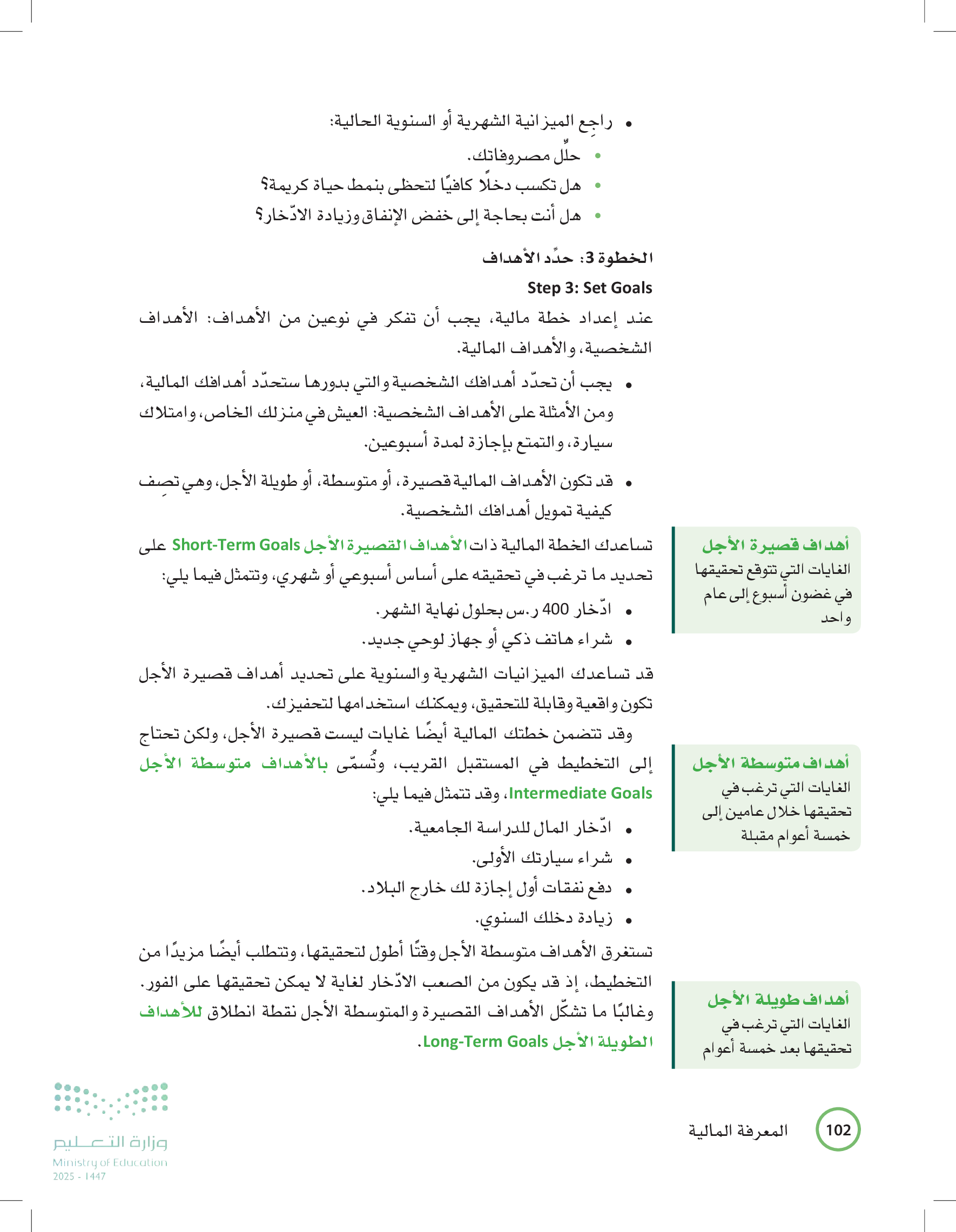 • راجِع الميزانية الشهرية أو السنوية الحالية:
• حلِّل مصروفاتك.
• هل تكسب دخلًا كافيًا لتحظى بنمط حياة كريمة؟
• هل أنت بحاجة إلى خفض الإنفاق وزيادة الادّخار؟

الخطوة 3: حدِّد الأهداف
Step 3: Set Goals

عند إعداد خطة مالية، يجب أن تفكر في نوعين من الأهداف: الأهداف الشخصية، والأهداف المالية.

• يجب أن تحدّد أهدافك الشخصية والتي بدورها ستحدّد أهدافك المالية، ومن الأمثلة على الأهداف الشخصية: العيش في منزلك الخاص، وامتلاك سيارة، والتمتع بإجازة لمدة أسبوعين.

• قد تكون الأهداف المالية قصيرة، أو متوسطة، أو طويلة الأجل، وهي تصِف كيفية تمويل أهدافك الشخصية.

تساعدك الخطة المالية ذات الأهداف القصيرة الأجل Short-Term Goals على تحديد ما ترغب في تحقيقه على أساس أسبوعي أو شهري، وتتمثل فيما يلي:
• ادّخار 400 ر.س بحلول نهاية الشهر.
• شراء هاتف ذكي أو جهاز لوحي جديد.

قد تساعدك الميزانيات الشهرية والسنوية على تحديد أهداف قصيرة الأجل تكون واقعية وقابلة للتحقيق، ويمكنك استخدامها لتحفيزك.

وقد تتضمن خطتك المالية أيضًا غايات ليست قصيرة الأجل، ولكن تحتاج إلى التخطيط في المستقبل القريب، وتُسمّى بالأهداف متوسطة الأجل Intermediate Goals، وقد تتمثل فيما يلي:
• ادّخار المال للدراسة الجامعية.
• شراء سيارتك الأولى.
• دفع نفقات أول إجازة لك خارج البلاد.
• زيادة دخلك السنوي.

تستغرق الأهداف متوسطة الأجل وقتًا أطول لتحقيقها، وتتطلب أيضًا مزيدًا من التخطيط، إذ قد يكون من الصعب الادّخار لغاية لا يمكن تحقيقها على الفور. وغالبًا ما تشكّل الأهداف القصيرة والمتوسطة الأجل نقطة انطلاق للأهداف الطويلة الأجل Long-Term Goals.

أهداف قصيرة الأجل
الغايات التي تتوقع تحقيقها في غضون أسبوع إلى عام واحد

أهداف متوسطة الأجل
الغايات التي ترغب في تحقيقها خلال عامين إلى خمسة أعوام مقبلة

أهداف طويلة الأجل
الغايات التي ترغب في تحقيقها بعد خمسة أعوام

102 المعرفة المالية

وزارة التعليم
Ministry of Education
2025 - 1447